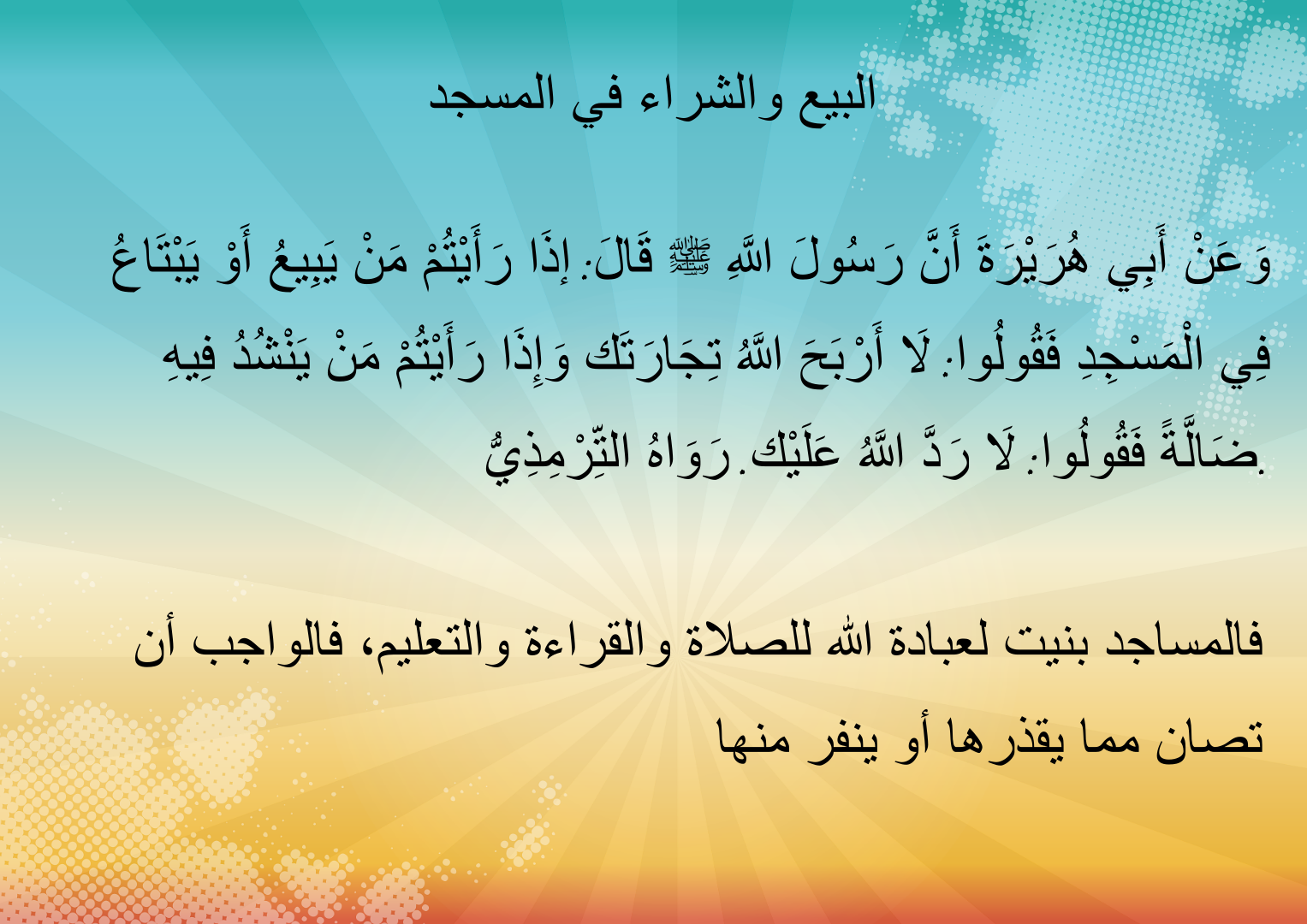 البيع والشراء في المسجد

وَعَنْ أَبِي هُرَيْرَةَ أَنَّ رَسُولَ اللَّهِ ﷺ قَالَ: إِذَا رَأَيْتُمْ مَنْ يَبِيعُ أَوْ يَبْتَاعُ فِي الْمَسْجِدِ فَقُولُوا: لَا أَرْبَحَ اللَّهُ تِجَارَتَك وَإِذَا رَأَيْتُمْ مَنْ يَنْشُدُ فِيهِ ضَالَّةً فَقُولُوا: لَا رَدَّ اللَّهُ عَلَيْك. رَوَاهُ التِّرْمِذِيُّ.

فالمساجد بنيت لعبادة الله للصلاة والقراءة والتعليم، فالواجب أن تصان مما يقذرها أو ينفر منها